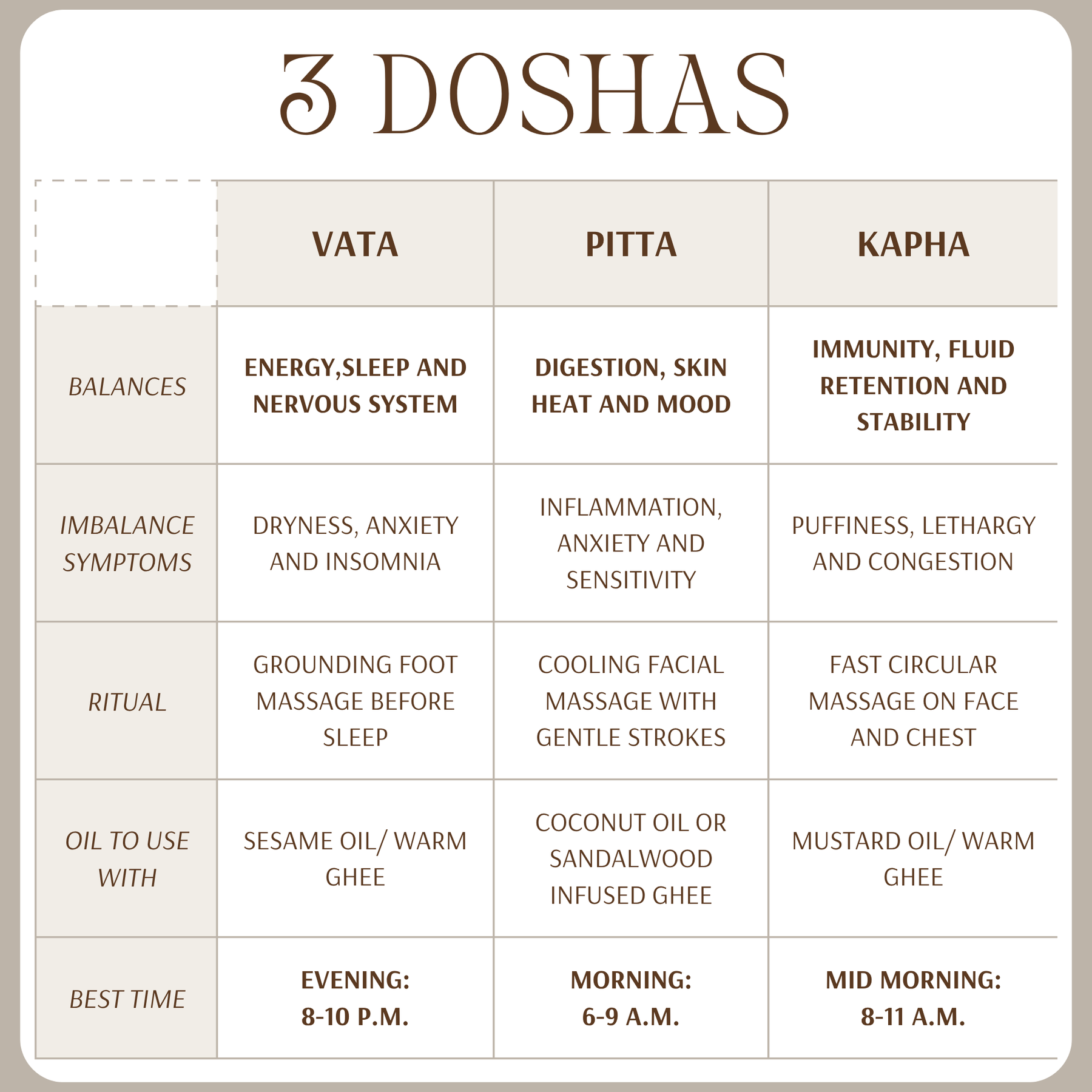 3 DOSHAS

|  | VATA | PITTA | KAPHA |
|---|---|---|---|
| BALANCES | ENERGY,SLEEP AND NERVOUS SYSTEM | DIGESTION, SKIN HEAT AND MOOD | IMMUNITY, FLUID RETENTION AND STABILITY |
| IMBALANCE SYMPTOMS | DRYNESS, ANXIETY AND INSOMNIA | INFLAMMATION, ANXIETY AND SENSITIVITY | PUFFINESS, LETHARGY AND CONGESTION |
| RITUAL | GROUNDING FOOT MASSAGE BEFORE SLEEP | COOLING FACIAL MASSAGE WITH GENTLE STROKES | FAST CIRCULAR MASSAGE ON FACE AND CHEST |
| OIL TO USE WITH | SESAME OIL/ WARM GHEE | COCONUT OIL OR SANDALWOOD INFUSED GHEE | MUSTARD OIL/ WARM GHEE |
| BEST TIME | EVENING: 8-10 P.M. | MORNING: 6-9 A.M. | MID MORNING: 8-11 A.M. |